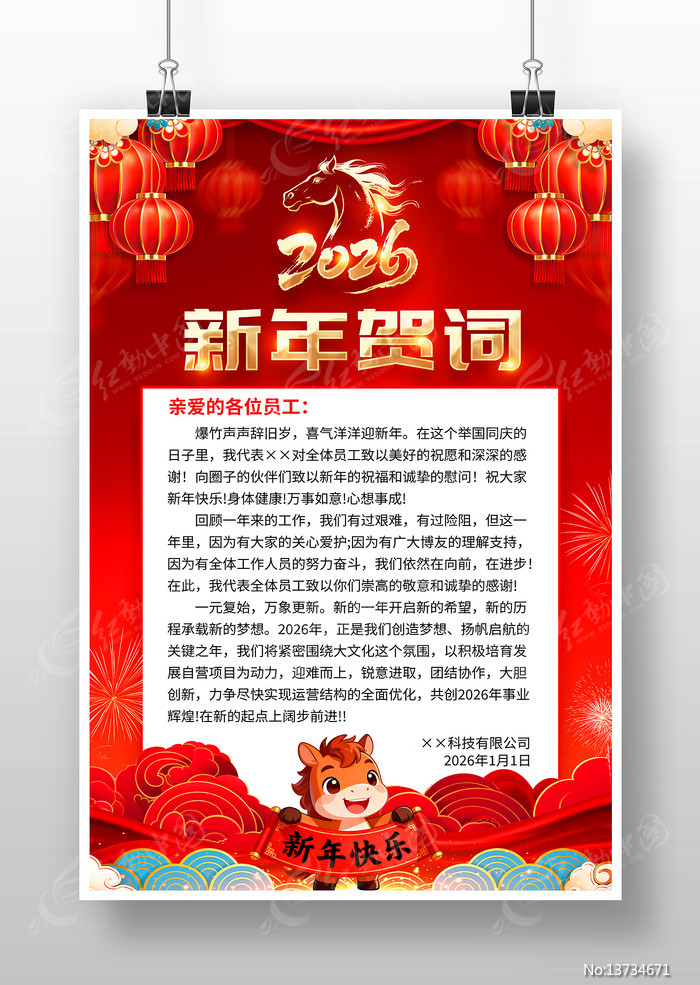 2026

新年贺词

亲爱的各位员工：

爆竹声声辞旧岁，喜气洋洋迎新年。在这个举国同庆的日子里，我代表××对全体员工致以美好的祝愿和深深的感谢！向圈子的伙伴们致以新年的祝福和诚挚的慰问！祝大家新年快乐!身体健康!万事如意!心想事成!

回顾一年来的工作，我们有过艰难，有过险阻，但这一年里，因为有大家的关心爱护;因为有广大博友的理解支持，因为有全体工作人员的努力奋斗，我们依然在向前，在进步！在此，我代表全体员工致以你们崇高的敬意和诚挚的感谢!

一元复始，万象更新。新的一年开启新的希望，新的历程承载新的梦想。2026年，正是我们创造梦想、扬帆启航的关键之年，我们将紧密围绕大文化这个氛围，以积极培育发展自营项目为动力，迎难而上，锐意进取，团结协作，大胆创新，力争尽快实现运营结构的全面优化，共创2026年事业辉煌!在新的起点上阔步前进!!

××科技有限公司
2026年1月1日

新年快乐

No:13734671

红动中国